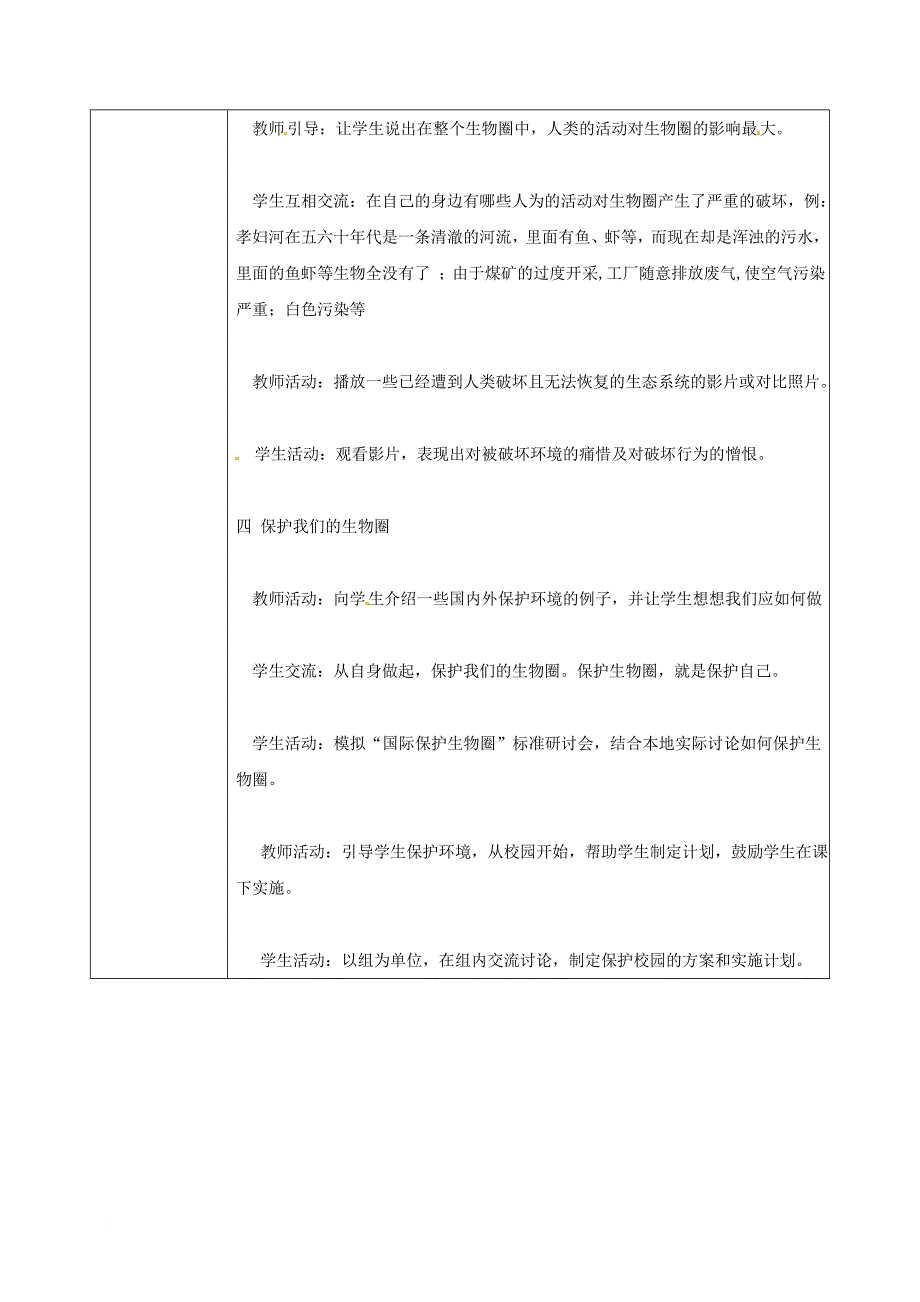 教师引导：让学生说出在整个生物圈中，人类的活动对生物圈的影响最大。

学生互相交流：在自己的身边有哪些人为的活动对生物圈产生了严重的破坏，例：孝妇河在五六十年代是一条清澈的河流，里面有鱼、虾等，而现在却是浑浊的污水，里面的鱼虾等生物全没有了 ；由于煤矿的过度开采,工厂随意排放废气,使空气污染严重；白色污染等

教师活动：播放一些已经遭到人类破坏且无法恢复的生态系统的影片或对比照片。

学生活动：观看影片，表现出对被破坏环境的痛惜及对破坏行为的憎恨。

四 保护我们的生物圈

教师活动：向学生介绍一些国内外保护环境的例子，并让学生想想我们应如何做

学生交流：从自身做起，保护我们的生物圈。保护生物圈，就是保护自己。

学生活动：模拟“国际保护生物圈”标准研讨会，结合本地实际讨论如何保护生物圈。

教师活动：引导学生保护环境，从校园开始，帮助学生制定计划，鼓励学生在课下实施。

学生活动：以组为单位，在组内交流讨论，制定保护校园的方案和实施计划。